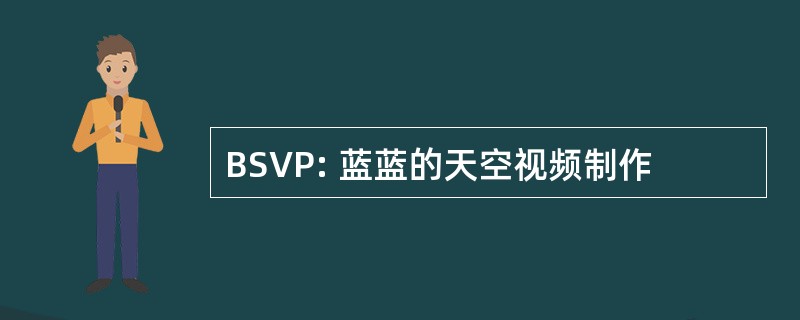 BSVP: 蓝蓝的天空视频制作